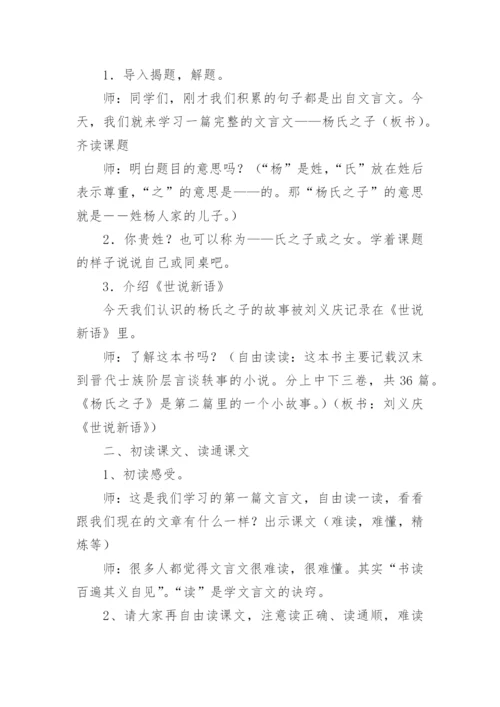 1．导入揭题，解题。

师：同学们，刚才我们积累的句子都是出自文言文。今天，我们就来学习一篇完整的文言文——杨氏之子（板书）。齐读课题

师：明白题目的意思吗？（“杨”是姓，“氏”放在姓后表示尊重，“之”的意思是——的。那“杨氏之子”的意思就是——姓杨人家的儿子。）

2．你贵姓？也可以称为——氏之子或之女。学着课题的样子说说自己或同桌吧。

3．介绍《世说新语》

今天我们认识的杨氏之子的故事被刘义庆记录在《世说新语》里。

师：了解这本书吗？（自由读读：这本书主要记载汉末到晋代士族阶层言谈轶事的小说。分上中下三卷，共36篇。《杨氏之子》是第二篇里的一个小故事。）（板书：刘义庆《世说新语》）

二、初读课文、读通课文

1、初读感受。

师：这是我们学习的第一篇文言文，自由读一读，看看跟我们现在的文章有什么一样？出示课文（难读，难懂，精炼等）

师：很多人都觉得文言文很难读，很难懂。其实“书读百遍其义自见”。“读”是学文言文的诀窍。

2、请大家再自由读课文，注意读正确、读通顺，难读